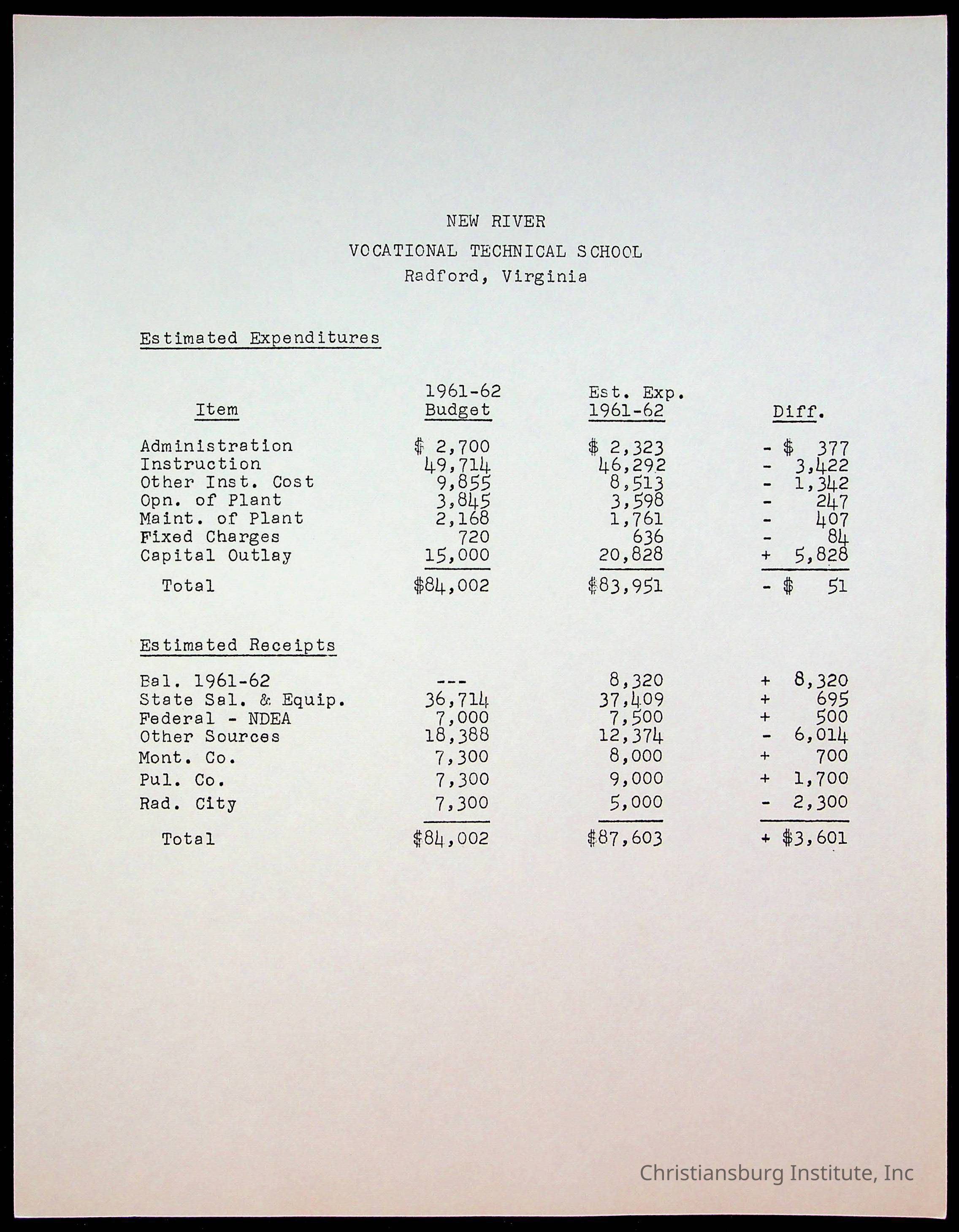 NEW RIVER
VOCATIONAL TECHNICAL SCHOOL
Radford, Virginia

Estimated Expenditures

| Item | 1961-62 Budget | Est. Exp. 1961-62 | Diff. |
|---|---|---|---|
| Administration | \$ 2,700 | \$ 2,323 | - \$ 377 |
| Instruction | 49,714 | 46,292 | - 3,422 |
| Other Inst. Cost | 9,855 | 8,513 | - 1,342 |
| Opn. of Plant | 3,845 | 3,598 | - 247 |
| Maint. of Plant | 2,168 | 1,761 | - 407 |
| Fixed Charges | 720 | 636 | - 84 |
| Capital Outlay | 15,000 | 20,828 | + 5,828 |
| Total | \$84,002 | \$83,951 | - \$ 51 |

Estimated Receipts

| | | | |
|---|---|---|---|
| Bal. 1961-62 | --- | 8,320 | + 8,320 |
| State Sal. & Equip. | 36,714 | 37,409 | + 695 |
| Federal - NDEA | 7,000 | 7,500 | + 500 |
| Other Sources | 18,388 | 12,374 | - 6,014 |
| Mont. Co. | 7,300 | 8,000 | + 700 |
| Pul. Co. | 7,300 | 9,000 | + 1,700 |
| Rad. City | 7,300 | 5,000 | - 2,300 |
| Total | \$84,002 | \$87,603 | + \$3,601 |

Christiansburg Institute, Inc